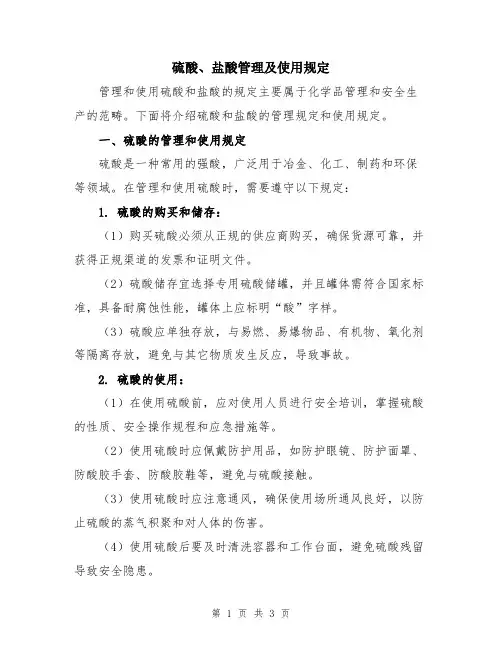 硫酸、盐酸管理及使用规定

管理和使用硫酸和盐酸的规定主要属于化学品管理和安全生产的范畴。下面将介绍硫酸和盐酸的管理规定和使用规定。

一、硫酸的管理和使用规定

硫酸是一种常用的强酸，广泛用于冶金、化工、制药和环保等领域。在管理和使用硫酸时，需要遵守以下规定：

1. 硫酸的购买和储存：

（1）购买硫酸必须从正规的供应商购买，确保货源可靠，并获得正规渠道的发票和证明文件。

（2）硫酸储存宜选择专用硫酸储罐，并且罐体需符合国家标准，具备耐腐蚀性能，罐体上应标明“酸”字样。

（3）硫酸应单独存放，与易燃、易爆物品、有机物、氧化剂等隔离存放，避免与其它物质发生反应，导致事故。

2. 硫酸的使用：

（1）在使用硫酸前，应对使用人员进行安全培训，掌握硫酸的性质、安全操作规程和应急措施等。

（2）使用硫酸时应佩戴防护用品，如防护眼镜、防护面罩、防酸胶手套、防酸胶鞋等，避免与硫酸接触。

（3）使用硫酸时应注意通风，确保使用场所通风良好，以防止硫酸的蒸气积聚和对人体的伤害。

（4）使用硫酸后要及时清洗容器和工作台面，避免硫酸残留导致安全隐患。

第 1 页 共 3 页